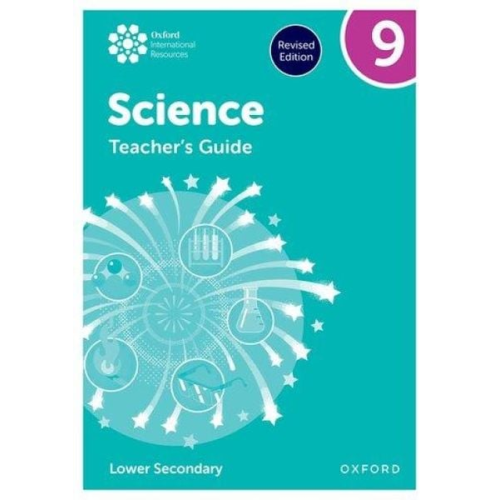 Oxford International Resources

Revised Edition

9

Science

Teacher's Guide

Lower Secondary

OXFORD